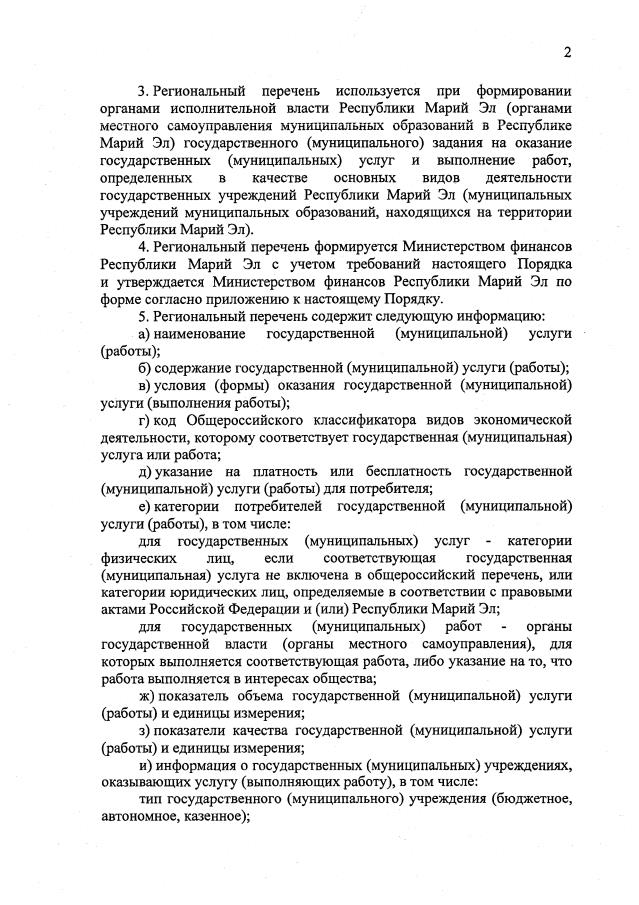 2

3. Региональный перечень используется при формировании органами исполнительной власти Республики Марий Эл (органами местного самоуправления муниципальных образований в Республике Марий Эл) государственного (муниципального) задания на оказание государственных (муниципальных) услуг и выполнение работ, определенных в качестве основных видов деятельности государственных учреждений Республики Марий Эл (муниципальных учреждений муниципальных образований, находящихся на территории Республики Марий Эл).

4. Региональный перечень формируется Министерством финансов Республики Марий Эл с учетом требований настоящего Порядка и утверждается Министерством финансов Республики Марий Эл по форме согласно приложению к настоящему Порядку.

5. Региональный перечень содержит следующую информацию:

а) наименование государственной (муниципальной) услуги (работы);

б) содержание государственной (муниципальной) услуги (работы);

в) условия (формы) оказания государственной (муниципальной) услуги (выполнения работы);

г) код Общероссийского классификатора видов экономической деятельности, которому соответствует государственная (муниципальная) услуга или работа;

д) указание на платность или бесплатность государственной (муниципальной) услуги (работы) для потребителя;

е) категории потребителей государственной (муниципальной) услуги (работы), в том числе:

для государственных (муниципальных) услуг - категории физических лиц, если соответствующая государственная (муниципальная) услуга не включена в общероссийский перечень, или категории юридических лиц, определяемые в соответствии с правовыми актами Российской Федерации и (или) Республики Марий Эл;

для государственных (муниципальных) работ - органы государственной власти (органы местного самоуправления), для которых выполняется соответствующая работа, либо указание на то, что работа выполняется в интересах общества;

ж) показатель объема государственной (муниципальной) услуги (работы) и единицы измерения;

з) показатели качества государственной (муниципальной) услуги (работы) и единицы измерения;

и) информация о государственных (муниципальных) учреждениях, оказывающих услугу (выполняющих работу), в том числе:

тип государственного (муниципального) учреждения (бюджетное, автономное, казенное);